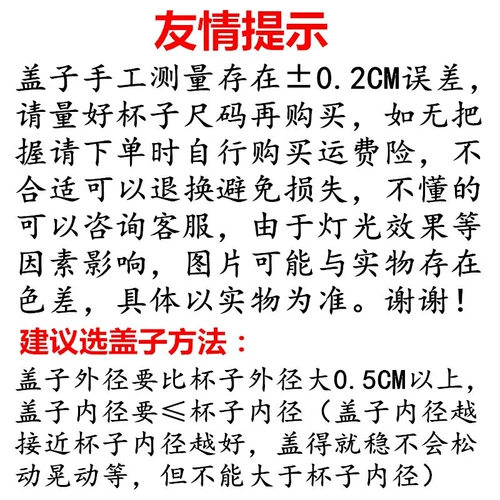 友情提示

盖子手工测量存在±0.2CM误差，请量好杯子尺码再购买，如无把握请下单时自行购买运费险，不合适可以退换避免损失，不懂的可以咨询客服，由于灯光效果等因素影响，图片可能与实物存在色差，具体以实物为准。谢谢！

建议选盖子方法：

盖子外径要比杯子外径大0.5CM以上，盖子内径要≤杯子内径（盖子内径越接近杯子内径越好，盖得就稳不会松动晃动等，但不能大于杯子内径）